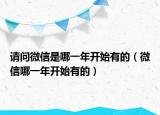 请问微信是哪一年开始有的（微信哪一年开始有的）